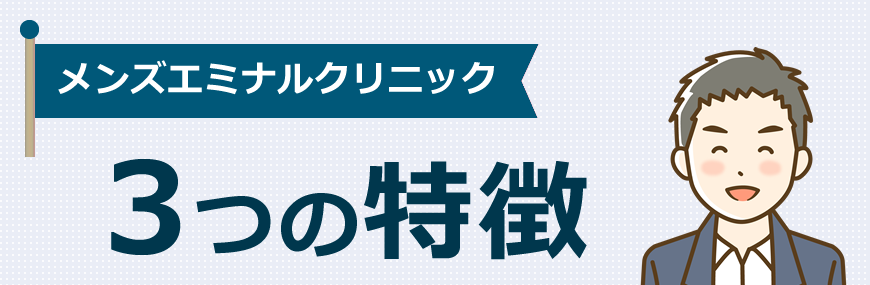 メンズエミナルクリニック

３つの特徴